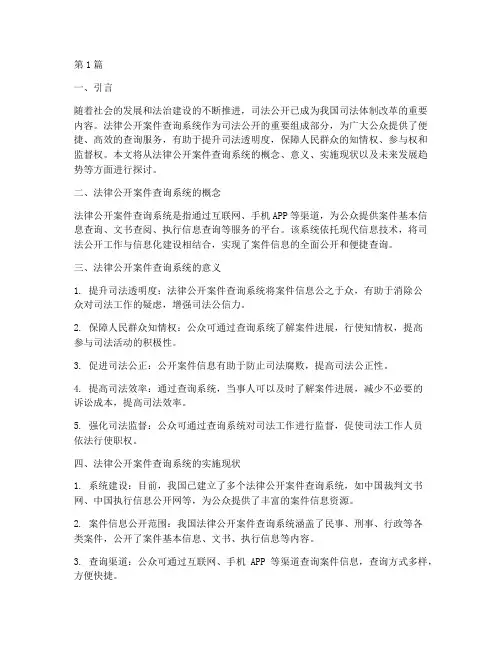 第1篇

一、引言

随着社会的发展和法治建设的不断推进，司法公开已成为我国司法体制改革的重要内容。法律公开案件查询系统作为司法公开的重要组成部分，为广大公众提供了便捷、高效的查询服务，有助于提升司法透明度，保障人民群众的知情权、参与权和监督权。本文将从法律公开案件查询系统的概念、意义、实施现状以及未来发展趋势等方面进行探讨。

二、法律公开案件查询系统的概念

法律公开案件查询系统是指通过互联网、手机APP等渠道，为公众提供案件基本信息查询、文书查阅、执行信息查询等服务的平台。该系统依托现代信息技术，将司法公开工作与信息化建设相结合，实现了案件信息的全面公开和便捷查询。

三、法律公开案件查询系统的意义

1. 提升司法透明度：法律公开案件查询系统将案件信息公之于众，有助于消除公众对司法工作的疑虑，增强司法公信力。

2. 保障人民群众知情权：公众可通过查询系统了解案件进展，行使知情权，提高参与司法活动的积极性。

3. 促进司法公正：公开案件信息有助于防止司法腐败，提高司法公正性。

4. 提高司法效率：通过查询系统，当事人可以及时了解案件进展，减少不必要的诉讼成本，提高司法效率。

5. 强化司法监督：公众可通过查询系统对司法工作进行监督，促使司法工作人员依法行使职权。

四、法律公开案件查询系统的实施现状

1. 系统建设：目前，我国已建立了多个法律公开案件查询系统，如中国裁判文书网、中国执行信息公开网等，为公众提供了丰富的案件信息资源。

2. 案件信息公开范围：我国法律公开案件查询系统涵盖了民事、刑事、行政等各类案件，公开了案件基本信息、文书、执行信息等内容。

3. 查询渠道：公众可通过互联网、手机 APP 等渠道查询案件信息，查询方式多样，方便快捷。